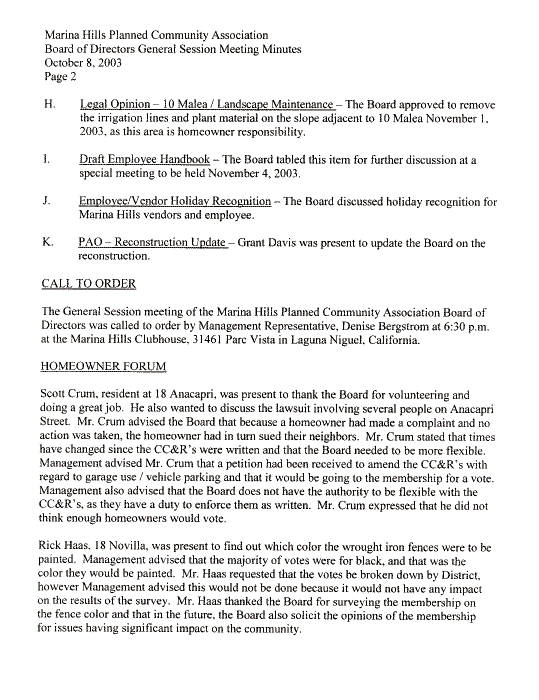 Marina Hills Planned Community Association
Board of Directors General Session Meeting Minutes
October 8, 2003
Page 2

H. Legal Opinion – 10 Malea / Landscape Maintenance – The Board approved to remove the irrigation lines and plant material on the slope adjacent to 10 Malea November 1, 2003, as this area is homeowner responsibility.

I. Draft Employee Handbook – The Board tabled this item for further discussion at a special meeting to be held November 4, 2003.

J. Employee/Vendor Holiday Recognition – The Board discussed holiday recognition for Marina Hills vendors and employee.

K. PAO – Reconstruction Update – Grant Davis was present to update the Board on the reconstruction.

CALL TO ORDER

The General Session meeting of the Marina Hills Planned Community Association Board of Directors was called to order by Management Representative, Denise Bergstrom at 6:30 p.m. at the Marina Hills Clubhouse, 31461 Parc Vista in Laguna Niguel, California.

HOMEOWNER FORUM

Scott Crum, resident at 18 Anacapri, was present to thank the Board for volunteering and doing a great job. He also wanted to discuss the lawsuit involving several people on Anacapri Street. Mr. Crum advised the Board that because a homeowner had made a complaint and no action was taken, the homeowner had in turn sued their neighbors. Mr. Crum stated that times have changed since the CC&R's were written and that the Board needed to be more flexible. Management advised Mr. Crum that a petition had been received to amend the CC&R's with regard to garage use / vehicle parking and that it would be going to the membership for a vote. Management also advised that the Board does not have the authority to be flexible with the CC&R's, as they have a duty to enforce them as written. Mr. Crum expressed that he did not think enough homeowners would vote.

Rick Haas, 18 Novilla, was present to find out which color the wrought iron fences were to be painted. Management advised that the majority of votes were for black, and that was the color they would be painted. Mr. Haas requested that the votes be broken down by District, however Management advised this would not be done because it would not have any impact on the results of the survey. Mr. Haas thanked the Board for surveying the membership on the fence color and that in the future, the Board also solicit the opinions of the membership for issues having significant impact on the community.